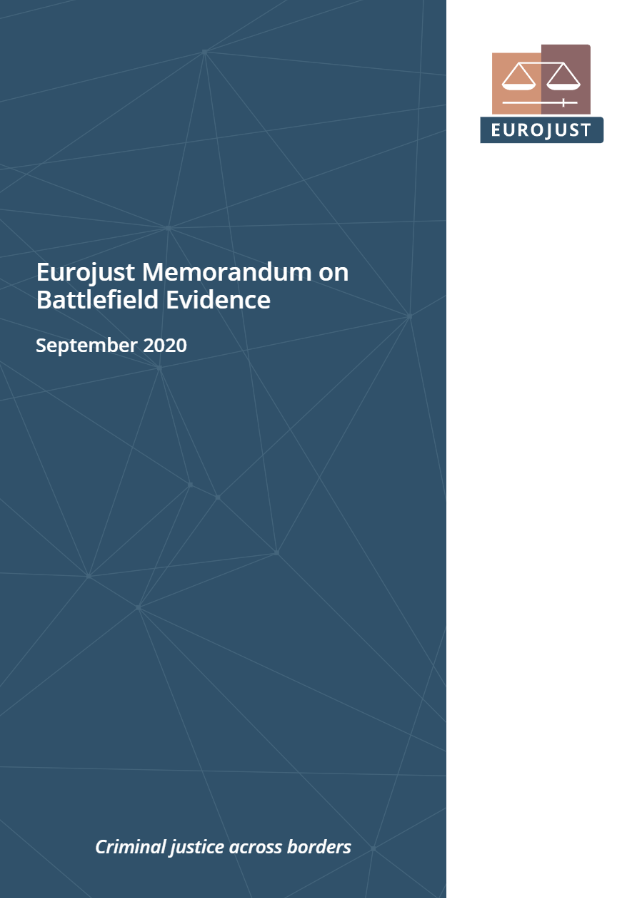 EUROJUST

Eurojust Memorandum on Battlefield Evidence

September 2020

Criminal justice across borders